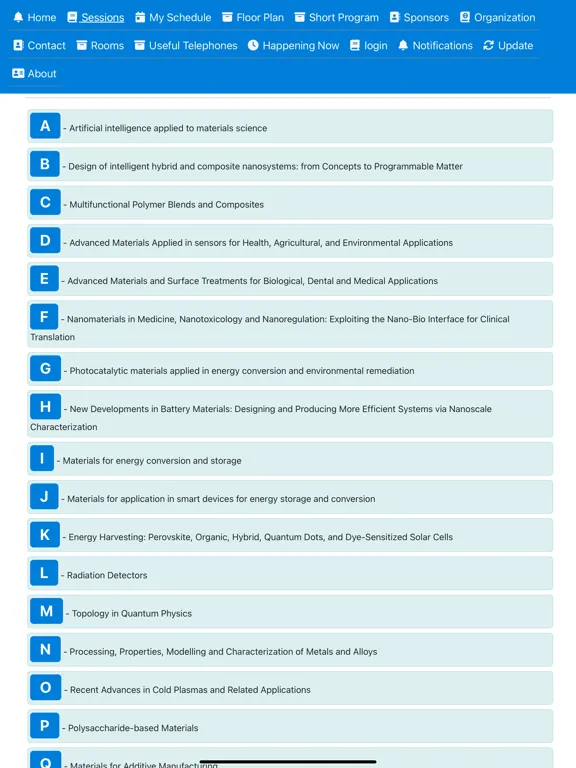 Home Sessions My Schedule Floor Plan Short Program Sponsors Organization
Contact Rooms Useful Telephones Happening Now login Notifications Update
About

A - Artificial intelligence applied to materials science

B - Design of intelligent hybrid and composite nanosystems: from Concepts to Programmable Matter

C - Multifunctional Polymer Blends and Composites

D - Advanced Materials Applied in sensors for Health, Agricultural, and Environmental Applications

E - Advanced Materials and Surface Treatments for Biological, Dental and Medical Applications

F - Nanomaterials in Medicine, Nanotoxicology and Nanoregulation: Exploiting the Nano-Bio Interface for Clinical Translation

G - Photocatalytic materials applied in energy conversion and environmental remediation

H - New Developments in Battery Materials: Designing and Producing More Efficient Systems via Nanoscale Characterization

I - Materials for energy conversion and storage

J - Materials for application in smart devices for energy storage and conversion

K - Energy Harvesting: Perovskite, Organic, Hybrid, Quantum Dots, and Dye-Sensitized Solar Cells

L - Radiation Detectors

M - Topology in Quantum Physics

N - Processing, Properties, Modelling and Characterization of Metals and Alloys

O - Recent Advances in Cold Plasmas and Related Applications

P - Polysaccharide-based Materials

Q - Materials for Additive Manufacturing